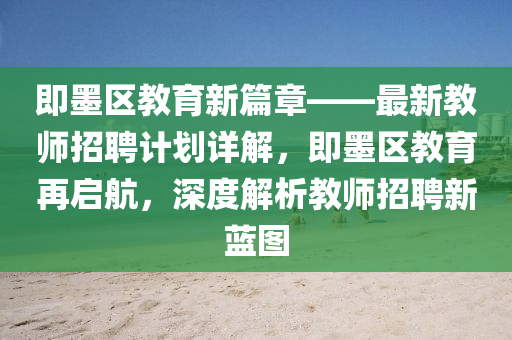 即墨区教育新篇章——最新教师招聘计划详解，即墨区教育再启航，深度解析教师招聘新蓝图